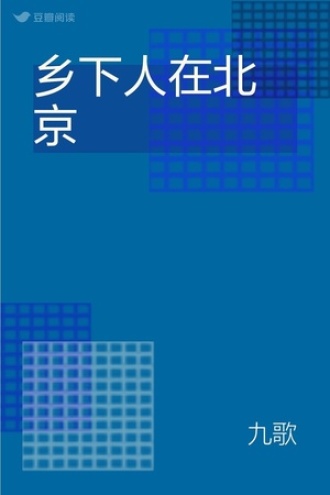 豆瓣阅读

乡下人在北京

九歌